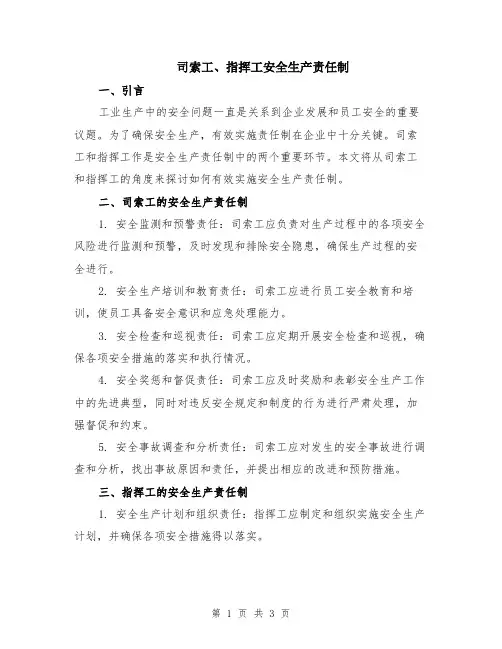 司索工、指挥工安全生产责任制

一、引言

工业生产中的安全问题一直是关系到企业发展和员工安全的重要议题。为了确保安全生产，有效实施责任制在企业中十分关键。司索工和指挥工作是安全生产责任制中的两个重要环节。本文将从司索工和指挥工的角度来探讨如何有效实施安全生产责任制。

二、司索工的安全生产责任制

1. 安全监测和预警责任：司索工应负责对生产过程中的各项安全风险进行监测和预警，及时发现和排除安全隐患，确保生产过程的安全进行。

2. 安全生产培训和教育责任：司索工应进行员工安全教育和培训，使员工具备安全意识和应急处理能力。

3. 安全检查和巡视责任：司索工应定期开展安全检查和巡视，确保各项安全措施的落实和执行情况。

4. 安全奖惩和督促责任：司索工应及时奖励和表彰安全生产工作中的先进典型，同时对违反安全规定和制度的行为进行严肃处理，加强督促和约束。

5. 安全事故调查和分析责任：司索工应对发生的安全事故进行调查和分析，找出事故原因和责任，并提出相应的改进和预防措施。

三、指挥工的安全生产责任制

1. 安全生产计划和组织责任：指挥工应制定和组织实施安全生产计划，并确保各项安全措施得以落实。

第 1 页 共 3 页